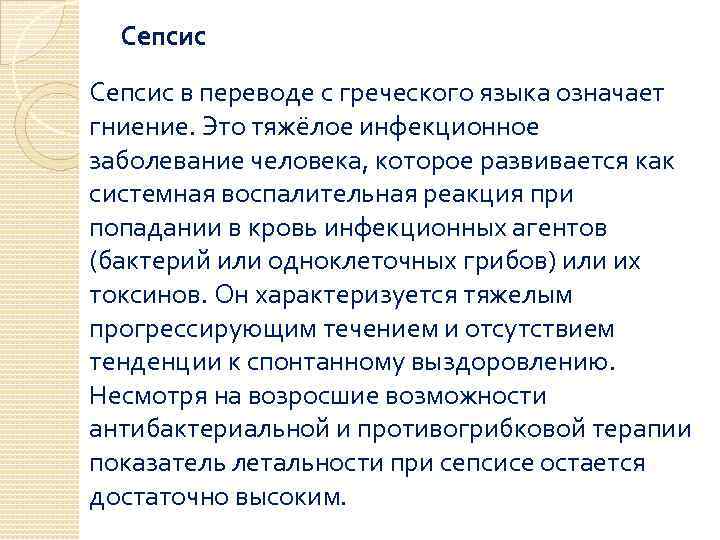 Сепсис

Сепсис в переводе с греческого языка означает гниение. Это тяжёлое инфекционное заболевание человека, которое развивается как системная воспалительная реакция при попадании в кровь инфекционных агентов (бактерий или одноклеточных грибов) или их токсинов. Он характеризуется тяжелым прогрессирующим течением и отсутствием тенденции к спонтанному выздоровлению. Несмотря на возросшие возможности антибактериальной и противогрибковой терапии показатель летальности при сепсисе остается достаточно высоким.